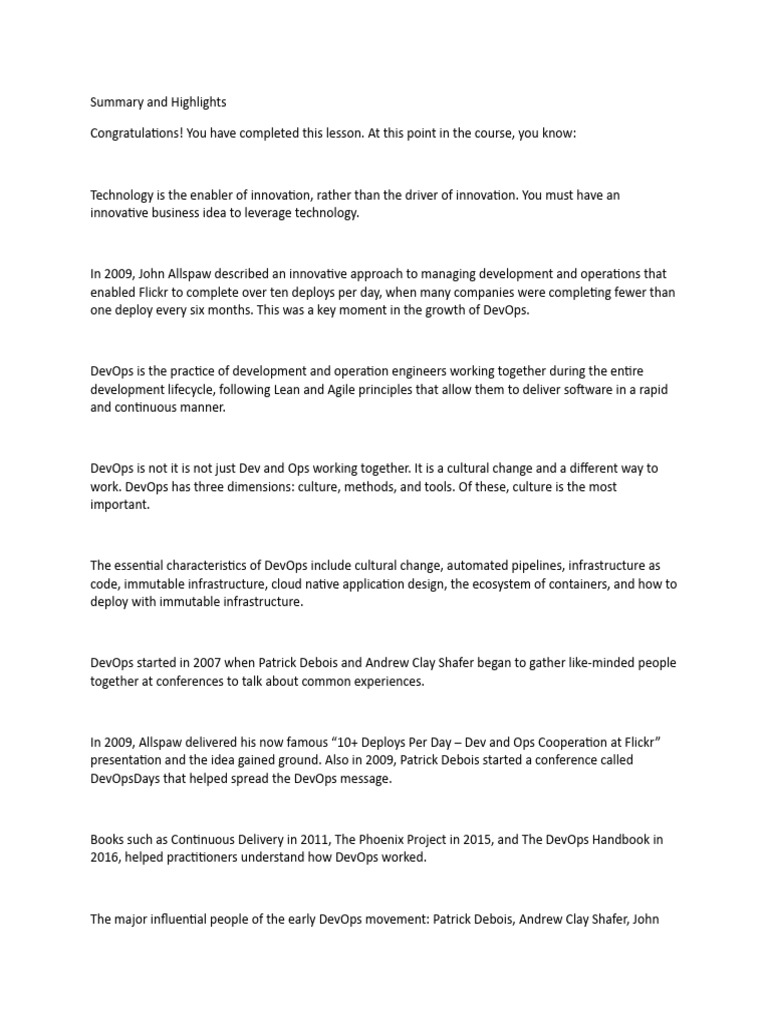 Summary and Highlights

Congratulations! You have completed this lesson. At this point in the course, you know:

Technology is the enabler of innovation, rather than the driver of innovation. You must have an innovative business idea to leverage technology.

In 2009, John Allspaw described an innovative approach to managing development and operations that enabled Flickr to complete over ten deploys per day, when many companies were completing fewer than one deploy every six months. This was a key moment in the growth of DevOps.

DevOps is the practice of development and operation engineers working together during the entire development lifecycle, following Lean and Agile principles that allow them to deliver software in a rapid and continuous manner.

DevOps is not it is not just Dev and Ops working together. It is a cultural change and a different way to work. DevOps has three dimensions: culture, methods, and tools. Of these, culture is the most important.

The essential characteristics of DevOps include cultural change, automated pipelines, infrastructure as code, immutable infrastructure, cloud native application design, the ecosystem of containers, and how to deploy with immutable infrastructure.

DevOps started in 2007 when Patrick Debois and Andrew Clay Shafer began to gather like-minded people together at conferences to talk about common experiences.

In 2009, Allspaw delivered his now famous “10+ Deploys Per Day – Dev and Ops Cooperation at Flickr” presentation and the idea gained ground. Also in 2009, Patrick Debois started a conference called DevOpsDays that helped spread the DevOps message.

Books such as Continuous Delivery in 2011, The Phoenix Project in 2015, and The DevOps Handbook in 2016, helped practitioners understand how DevOps worked.

The major influential people of the early DevOps movement: Patrick Debois, Andrew Clay Shafer, John